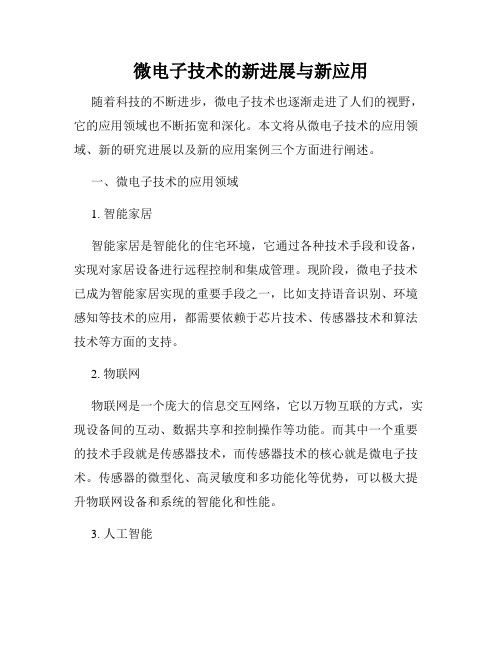 微电子技术的新进展与新应用

随着科技的不断进步，微电子技术也逐渐走进了人们的视野，它的应用领域也不断拓宽和深化。本文将从微电子技术的应用领域、新的研究进展以及新的应用案例三个方面进行阐述。

一、微电子技术的应用领域

1. 智能家居

智能家居是智能化的住宅环境，它通过各种技术手段和设备，实现对家居设备进行远程控制和集成管理。现阶段，微电子技术已成为智能家居实现的重要手段之一，比如支持语音识别、环境感知等技术的应用，都需要依赖于芯片技术、传感器技术和算法技术等方面的支持。

2. 物联网

物联网是一个庞大的信息交互网络，它以万物互联的方式，实现设备间的互动、数据共享和控制操作等功能。而其中一个重要的技术手段就是传感器技术，而传感器技术的核心就是微电子技术。传感器的微型化、高灵敏度和多功能化等优势，可以极大提升物联网设备和系统的智能化和性能。

3. 人工智能